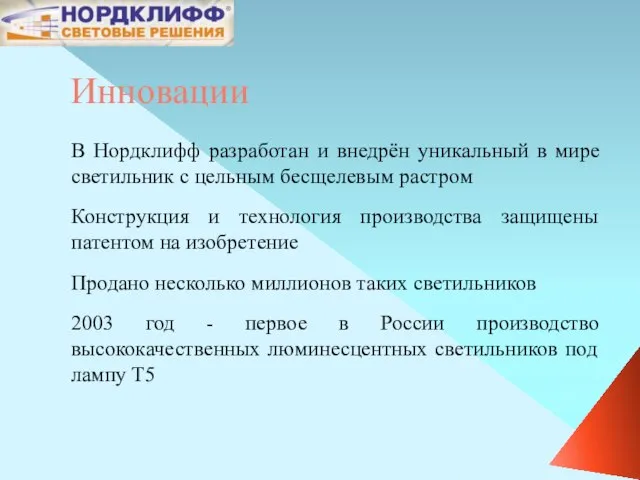 НОРДКЛИФФ®
СВЕТОВЫЕ РЕШЕНИЯ

Инновации

В Нордклифф разработан и внедрён уникальный в мире светильник с цельным бесщелевым растром

Конструкция и технология производства защищены патентом на изобретение

Продано несколько миллионов таких светильников

2003 год - первое в России производство высококачественных люминесцентных светильников под лампу Т5